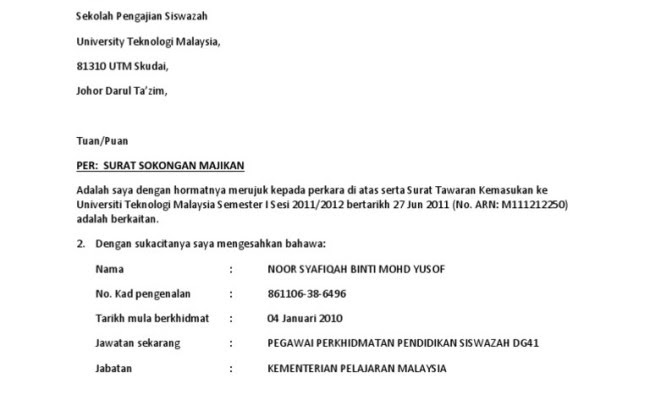 Sekolah Pengajian Siswazah

University Teknologi Malaysia,

81310 UTM Skudai,

Johor Darul Ta'zim,

Tuan/Puan

PER: SURAT SOKONGAN MAJIKAN

Adalah saya dengan hormatnya merujuk kepada perkara di atas serta Surat Tawaran Kemasukan ke Universiti Teknologi Malaysia Semester I Sesi 2011/2012 bertarikh 27 Jun 2011 (No. ARN: M111212250) adalah berkaitan.

2. Dengan sukacitanya saya mengesahkan bahawa:

Nama : NOOR SYAFIQAH BINTI MOHD YUSOF

No. Kad pengenalan : 861106-38-6496

Tarikh mula berkhidmat : 04 Januari 2010

Jawatan sekarang : PEGAWAI PERKHIDMATAN PENDIDIKAN SISWAZAH DG41

Jabatan : KEMENTERIAN PELAJARAN MALAYSIA